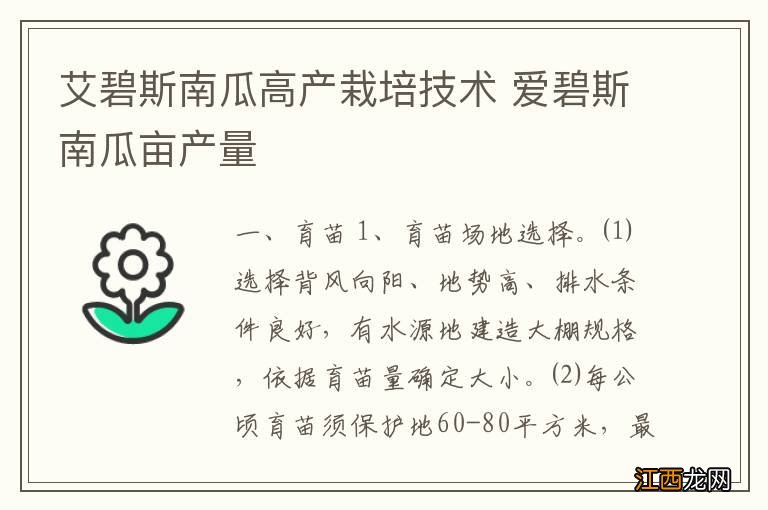 艾碧斯南瓜高产栽培技术 爱碧斯南瓜亩产量

一、育苗 1、育苗场地选择。(1)选择背风向阳、地势高、排水条件良好，有水源地建造大棚规格，依据育苗量确定大小。(2)每公顷育苗须保护地60-80平方米，最

江西龙网